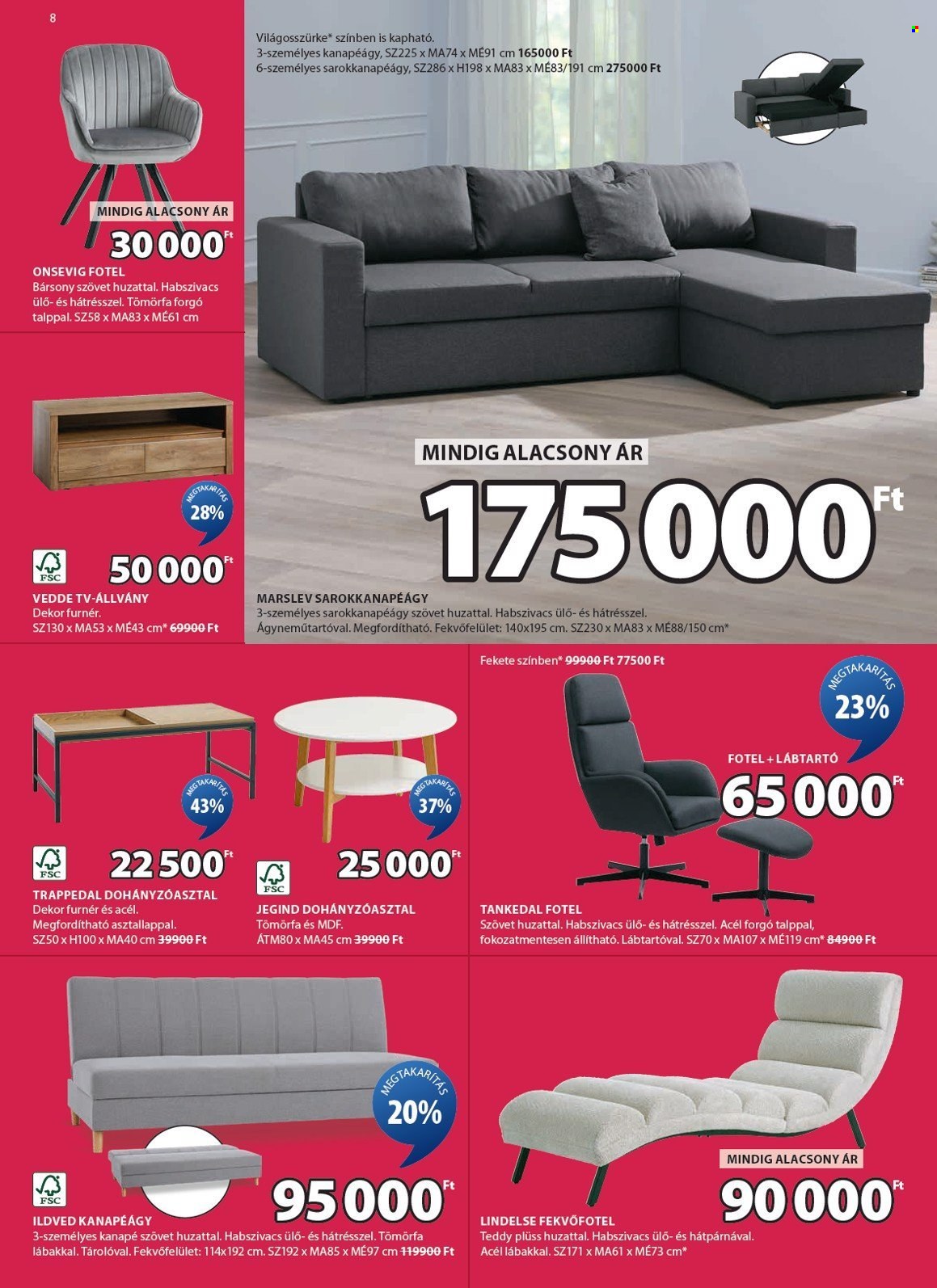 8

MINDIG ALACSONY ÁR
30 000 Ft
ONSEVIG FOTEL
Bársony szövet huzattal. Habszivacs ülő- és hátrésszel. Tömörfa forgó talppal. SZ58 x MA83 x MÉ61 cm

MEGTAKARÍTÁS 28%
FSC
50 000 Ft
VEDDE TV-ÁLLVÁNY
Dekor furnér.
SZ130 x MA53 x MÉ43 cm* 69900 Ft

Világosszürke* színben is kapható.
3-személyes kanapéágy, SZ225 x MA74 x MÉ91 cm 165000 Ft
6-személyes sarokkanapéágy, SZ286 x H198 x MA83 x MÉ83/191 cm 275000 Ft

MINDIG ALACSONY ÁR
175 000 Ft
MARSLEV SAROKKANAPÉÁGY
3-személyes sarokkanapéágy szövet huzattal. Habszivacs ülő- és hátrésszel. Ágyneműtartóval. Megfordítható. Fekvőfelület: 140x195 cm. SZ230 x MA83 x MÉ88/150 cm*

MEGTAKARÍTÁS 43%
FSC
22 500 Ft
TRAPPEDAL DOHÁNYZÓASZTAL
Dekor furnér és acél.
Megfordítható asztallappal.
SZ50 x H100 x MA40 cm 39900 Ft

MEGTAKARÍTÁS 37%
FSC
25 000 Ft
JEGIND DOHÁNYZÓASZTAL
Tömörfa és MDF.
ÁTM80 x MA45 cm 39900 Ft

Fekete színben* 99900 Ft 77500 Ft
MEGTAKARÍTÁS 23%
FOTEL + LÁBTARTÓ
65 000 Ft
TANKEDAL FOTEL
Szövet huzattal. Habszivacs ülő- és hátrésszel. Acél forgó talppal, fokozatmentesen állítható. Lábtartóval. SZ70 x MA107 x MÉ119 cm* 84900 Ft

MEGTAKARÍTÁS 20%
FSC
95 000 Ft
ILDVED KANAPÉÁGY
3-személyes kanapé szövet huzattal. Habszivacs ülő- és hátrésszel. Tömörfa lábakkal. Tárolóval. Fekvőfelület: 114x192 cm. SZ192 x MA85 x MÉ97 cm 119900 Ft

MINDIG ALACSONY ÁR
90 000 Ft
LINDELSE FEKVŐFOTEL
Teddy plüss huzattal. Habszivacs ülő- és hátpárnával. Acél lábakkal. SZ171 x MA61 x MÉ73 cm*